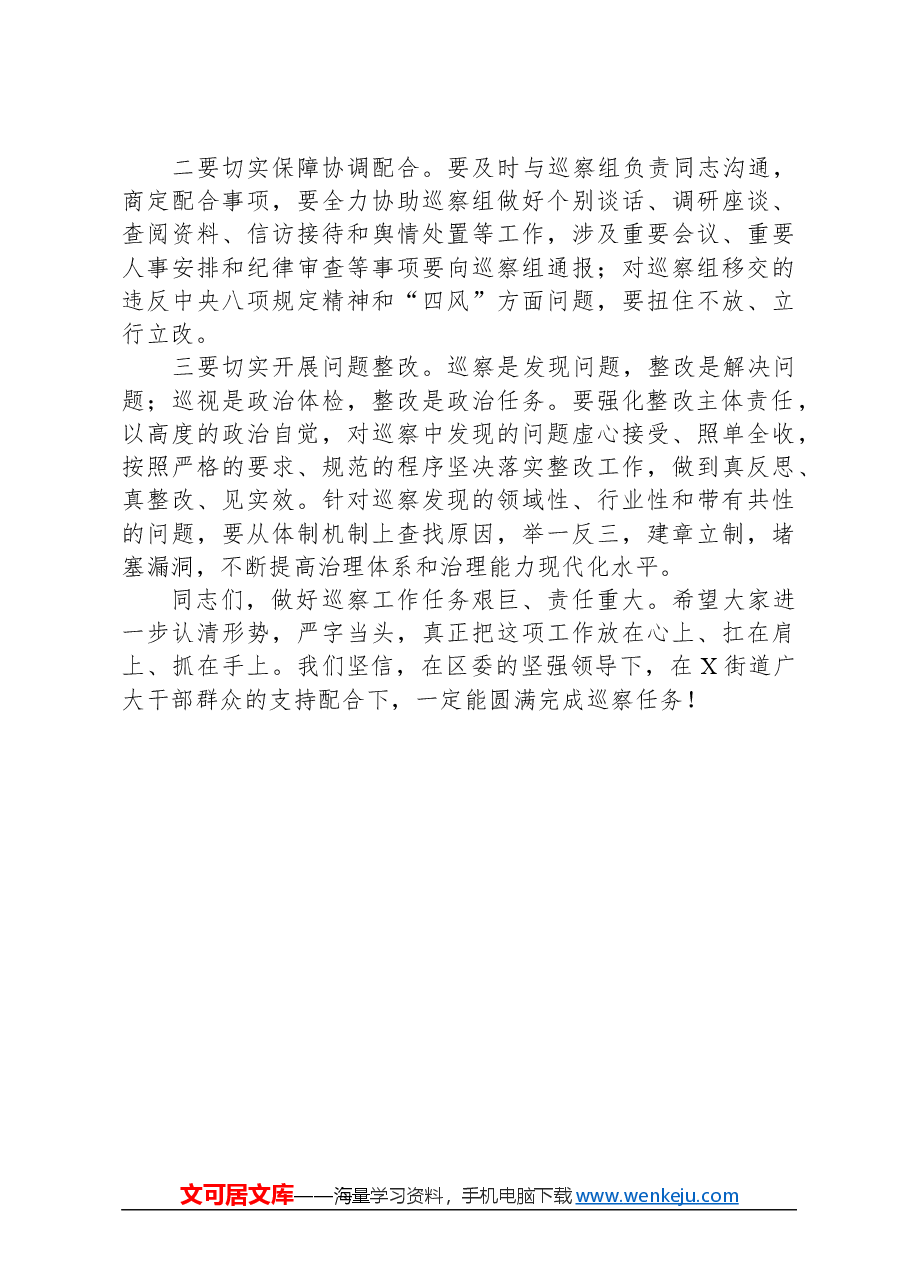 二要切实保障协调配合。要及时与巡察组负责同志沟通，商定配合事项，要全力协助巡察组做好个别谈话、调研座谈、查阅资料、信访接待和舆情处置等工作，涉及重要会议、重要人事安排和纪律审查等事项要向巡察组通报；对巡察组移交的违反中央八项规定精神和“四风”方面问题，要扭住不放、立行立改。

三要切实开展问题整改。巡察是发现问题，整改是解决问题；巡视是政治体检，整改是政治任务。要强化整改主体责任，以高度的政治自觉，对巡察中发现的问题虚心接受、照单全收，按照严格的要求、规范的程序坚决落实整改工作，做到真反思、真整改、见实效。针对巡察发现的领域性、行业性和带有共性的问题，要从体制机制上查找原因，举一反三，建章立制，堵塞漏洞，不断提高治理体系和治理能力现代化水平。

同志们，做好巡察工作任务艰巨、责任重大。希望大家进一步认清形势，严字当头，真正把这项工作放在心上、扛在肩上、抓在手上。我们坚信，在区委的坚强领导下，在X街道广大干部群众的支持配合下，一定能圆满完成巡察任务！

文可居文库——海量学习资料，手机电脑下载 www.wenkeju.com